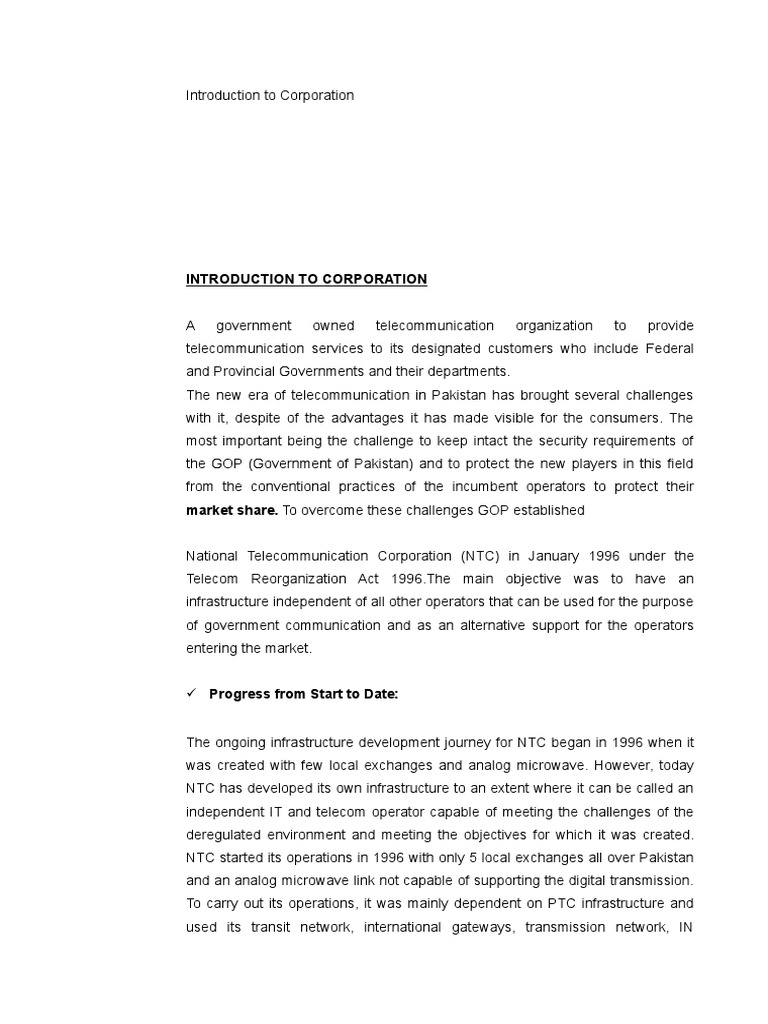 Introduction to Corporation

INTRODUCTION TO CORPORATION

A government owned telecommunication organization to provide telecommunication services to its designated customers who include Federal and Provincial Governments and their departments.
The new era of telecommunication in Pakistan has brought several challenges with it, despite of the advantages it has made visible for the consumers. The most important being the challenge to keep intact the security requirements of the GOP (Government of Pakistan) and to protect the new players in this field from the conventional practices of the incumbent operators to protect their market share. To overcome these challenges GOP established

National Telecommunication Corporation (NTC) in January 1996 under the Telecom Reorganization Act 1996.The main objective was to have an infrastructure independent of all other operators that can be used for the purpose of government communication and as an alternative support for the operators entering the market.

✓ Progress from Start to Date:

The ongoing infrastructure development journey for NTC began in 1996 when it was created with few local exchanges and analog microwave. However, today NTC has developed its own infrastructure to an extent where it can be called an independent IT and telecom operator capable of meeting the challenges of the deregulated environment and meeting the objectives for which it was created. NTC started its operations in 1996 with only 5 local exchanges all over Pakistan and an analog microwave link not capable of supporting the digital transmission. To carry out its operations, it was mainly dependent on PTC infrastructure and used its transit network, international gateways, transmission network, IN